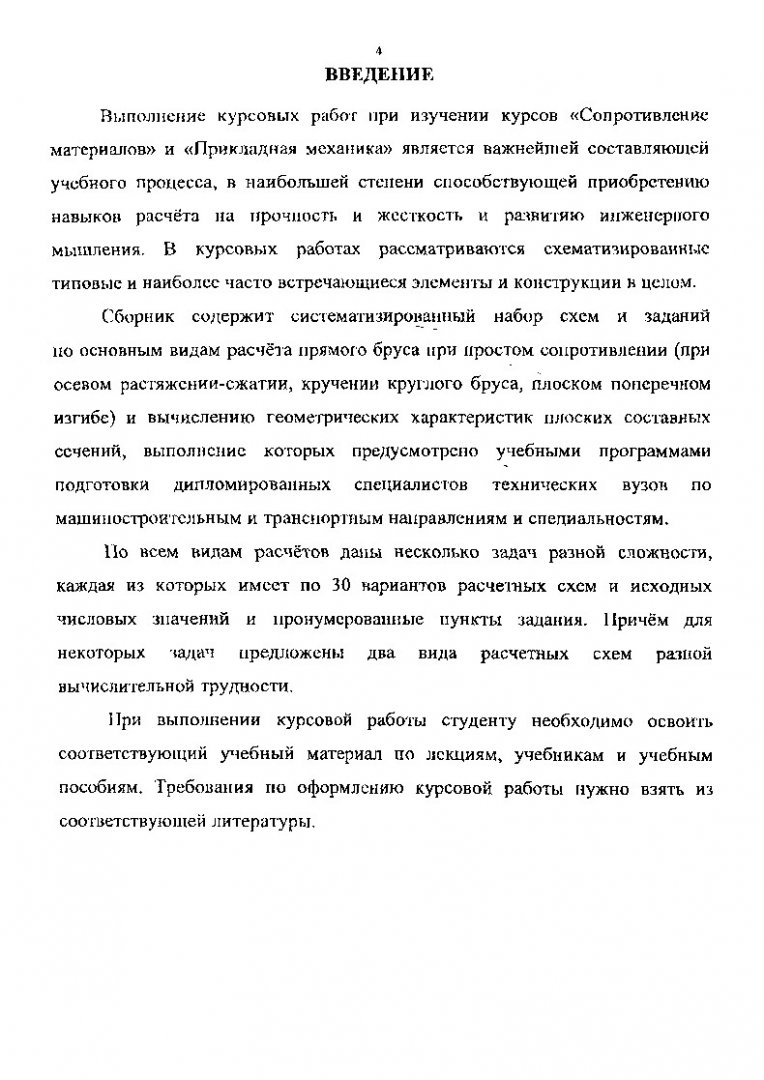 4

ВВЕДЕНИЕ

Выполнение курсовых работ при изучении курсов «Сопротивление материалов» и «Прикладная механика» является важнейшей составляющей учебного процесса, в наибольшей степени способствующей приобретению навыков расчёта на прочность и жесткость и развитию инженерного мышления. В курсовых работах рассматриваются схематизированные типовые и наиболее часто встречающиеся элементы и конструкции в целом.

Сборник содержит систематизированный набор схем и заданий по основным видам расчёта прямого бруса при простом сопротивлении (при осевом растяжении-сжатии, кручении круглого бруса, плоском поперечном изгибе) и вычислению геометрических характеристик плоских составных сечений, выполнение которых предусмотрено учебными программами подготовки дипломированных специалистов технических вузов по машиностроительным и транспортным направлениям и специальностям.

По всем видам расчётов даны несколько задач разной сложности, каждая из которых имеет по 30 вариантов расчетных схем и исходных числовых значений и пронумерованные пункты задания. Причём для некоторых задач предложены два вида расчетных схем разной вычислительной трудности.

При выполнении курсовой работы студенту необходимо освоить соответствующий учебный материал по лекциям, учебникам и учебным пособиям. Требования по оформлению курсовой работы нужно взять из соответствующей литературы.